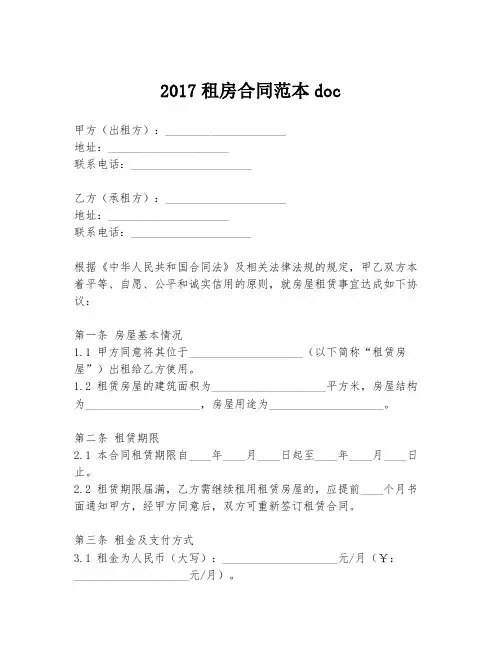 2017 租房合同范本 doc

甲方（出租方）：____________________
地址：____________________
联系电话：____________________

乙方（承租方）：____________________
地址：____________________
联系电话：____________________

根据《中华人民共和国合同法》及相关法律法规的规定，甲乙双方本着平等、自愿、公平和诚实信用的原则，就房屋租赁事宜达成如下协议：

第一条 房屋基本情况
1.1 甲方同意将其位于____________________（以下简称“租赁房屋”）出租给乙方使用。
1.2 租赁房屋的建筑面积为____________________平方米，房屋结构为____________________，房屋用途为____________________。

第二条 租赁期限
2.1 本合同租赁期限自____年____月____日起至____年____月____日止。
2.2 租赁期限届满，乙方需继续租用租赁房屋的，应提前____个月书面通知甲方，经甲方同意后，双方可重新签订租赁合同。

第三条 租金及支付方式
3.1 租金为人民币（大写）：____________________元/月（￥：____________________元/月）。